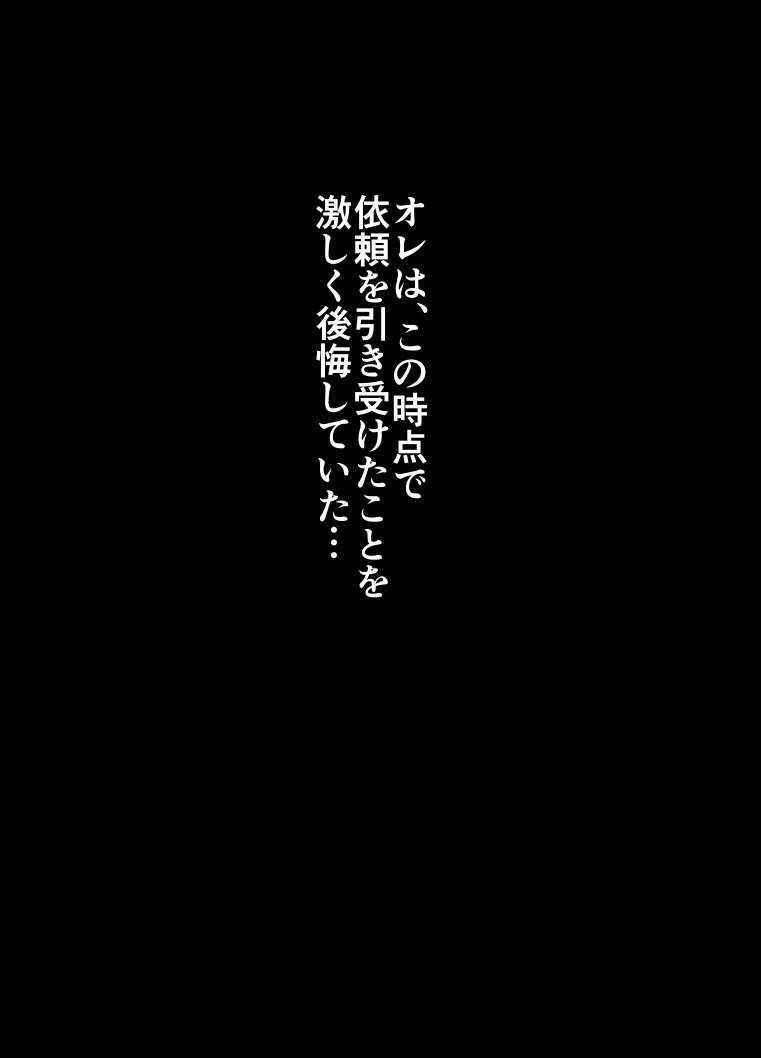 オレは、この時点で
依頼を引き受けたことを
激しく後悔していた…